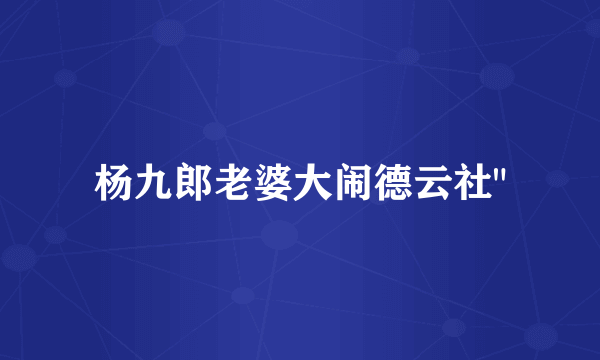 杨九郎老婆大闹德云社"